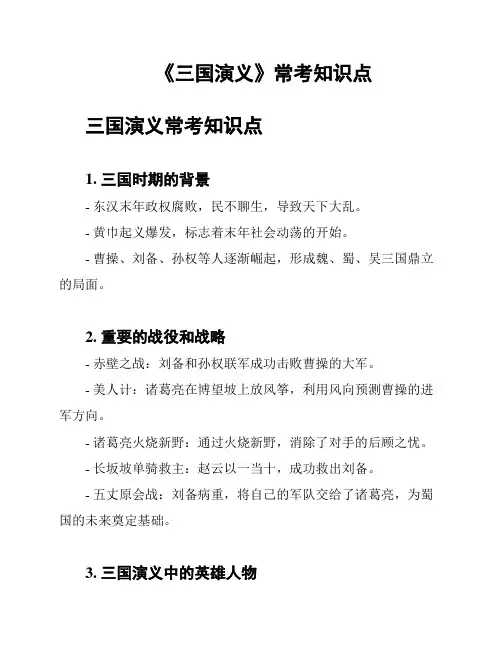 《三国演义》常考知识点

三国演义常考知识点

1. 三国时期的背景

- 东汉末年政权腐败，民不聊生，导致天下大乱。

- 黄巾起义爆发，标志着末年社会动荡的开始。

- 曹操、刘备、孙权等人逐渐崛起，形成魏、蜀、吴三国鼎立的局面。

2. 重要的战役和战略

- 赤壁之战：刘备和孙权联军成功击败曹操的大军。

- 美人计：诸葛亮在博望坡上放风筝，利用风向预测曹操的进军方向。

- 诸葛亮火烧新野：通过火烧新野，消除了对手的后顾之忧。

- 长坂坡单骑救主：赵云以一当十，成功救出刘备。

- 五丈原会战：刘备病重，将自己的军队交给了诸葛亮，为蜀国的未来奠定基础。

3. 三国演义中的英雄人物